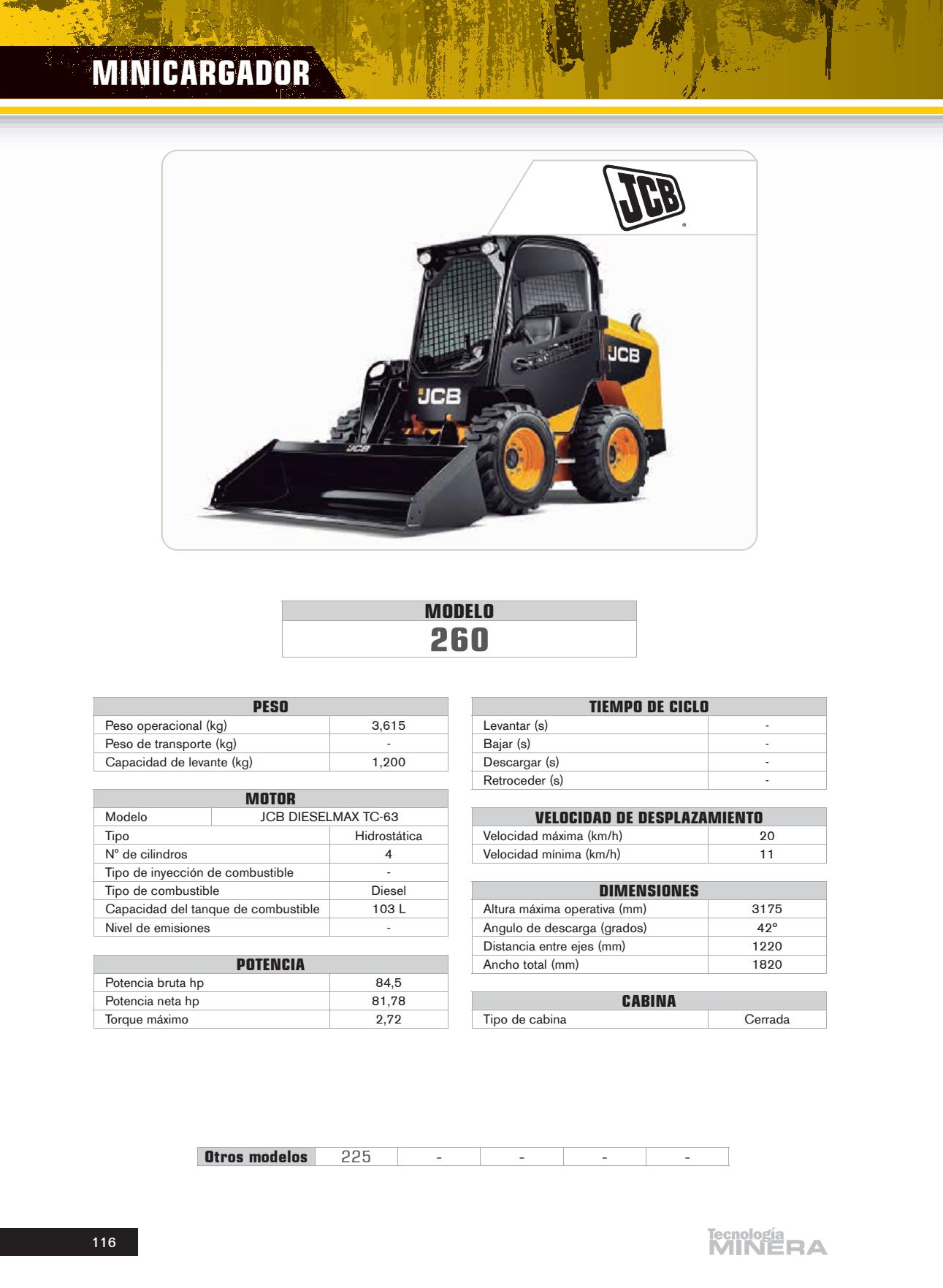 MINICARGADOR

JCB

JCB

JCB

JCB

| MODELO |
|---|
| 260 |

| PESO | |
|---|---|
| Peso operacional (kg) | 3,615 |
| Peso de transporte (kg) | - |
| Capacidad de levante (kg) | 1,200 |

| MOTOR | |
|---|---|
| Modelo | JCB DIESELMAX TC-63 |
| Tipo | Hidrostática |
| Nº de cilindros | 4 |
| Tipo de inyección de combustible | - |
| Tipo de combustible | Diesel |
| Capacidad del tanque de combustible | 103 L |
| Nivel de emisiones | - |

| POTENCIA | |
|---|---|
| Potencia bruta hp | 84,5 |
| Potencia neta hp | 81,78 |
| Torque máximo | 2,72 |

| TIEMPO DE CICLO | |
|---|---|
| Levantar (s) | - |
| Bajar (s) | - |
| Descargar (s) | - |
| Retroceder (s) | - |

| VELOCIDAD DE DESPLAZAMIENTO | |
|---|---|
| Velocidad máxima (km/h) | 20 |
| Velocidad mínima (km/h) | 11 |

| DIMENSIONES | |
|---|---|
| Altura máxima operativa (mm) | 3175 |
| Angulo de descarga (grados) | 42° |
| Distancia entre ejes (mm) | 1220 |
| Ancho total (mm) | 1820 |

| CABINA | |
|---|---|
| Tipo de cabina | Cerrada |

| Otros modelos | 225 | - | - | - | - |
|---|---|---|---|---|---|

116

Tecnología MINERA